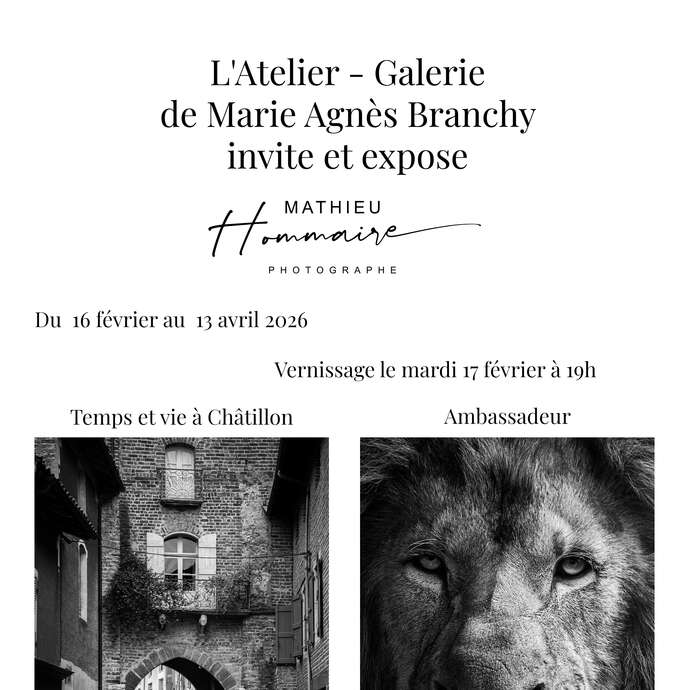 L'Atelier - Galerie
de Marie Agnès Branchy
invite et expose

MATHIEU
Hommaire
PHOTOGRAPHE

Du 16 février au 13 avril 2026

Vernissage le mardi 17 février à 19h

Temps et vie à Châtillon

Ambassadeur